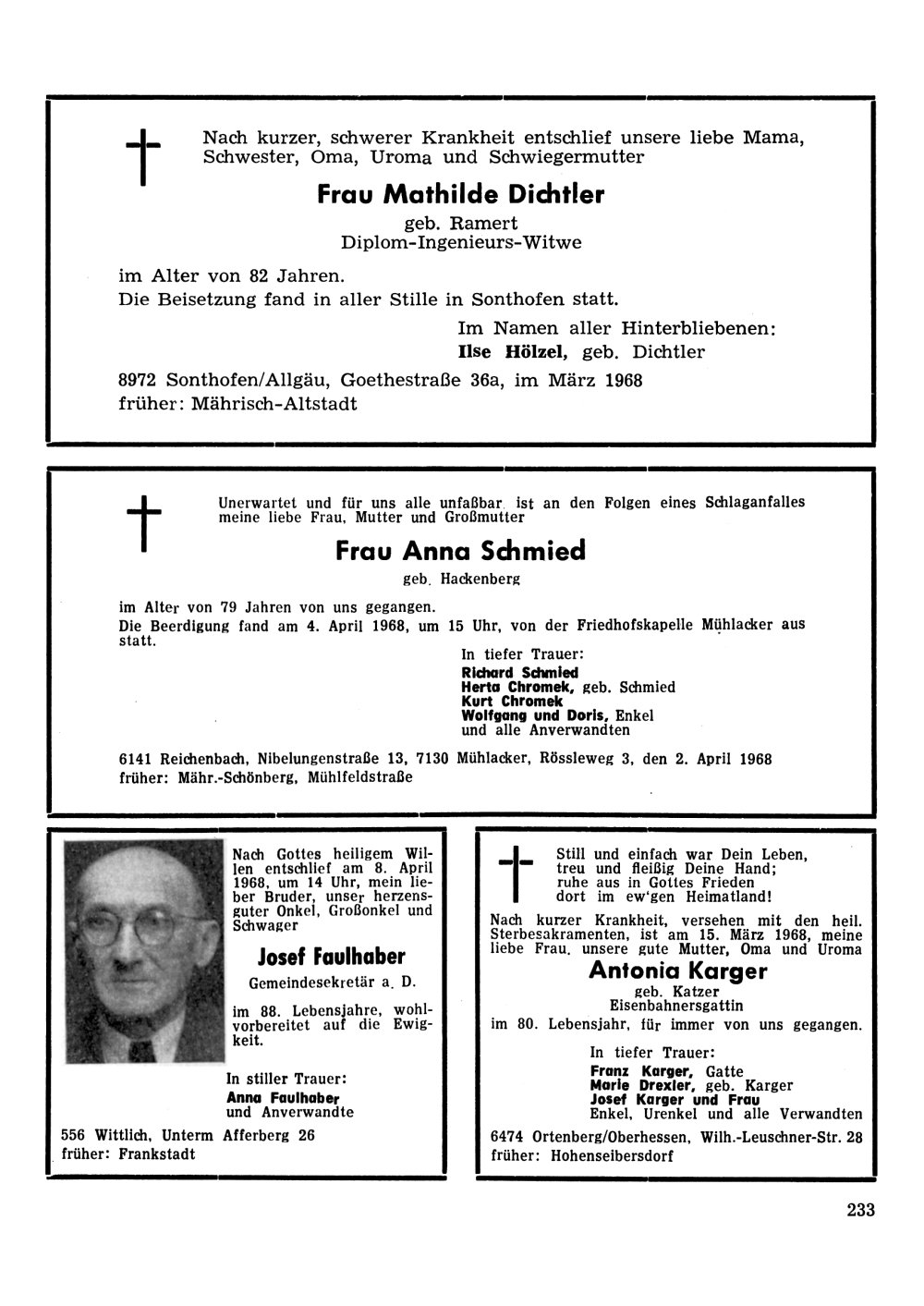 Nach kurzer, schwerer Krankheit entschlief unsere liebe Mama, Schwester, Oma, Uroma und Schwiegermutter

Frau Mathilde Dichtler

geb. Ramert
Diplom-Ingenieurs-Witwe

im Alter von 82 Jahren.
Die Beisetzung fand in aller Stille in Sonthofen statt.

Im Namen aller Hinterbliebenen:
Ilse Hölzel, geb. Dichtler

8972 Sonthofen/Allgäu, Goethestraße 36a, im März 1968
früher: Mährisch-Altstadt

Unerwartet und für uns alle unfaßbar ist an den Folgen eines Schlaganfalles meine liebe Frau, Mutter und Großmutter

Frau Anna Schmied

geb. Hackenberg

im Alter von 79 Jahren von uns gegangen.
Die Beerdigung fand am 4. April 1968, um 15 Uhr, von der Friedhofskapelle Mühlacker aus statt.

In tiefer Trauer:
Richard Schmied
Herta Chromek, geb. Schmied
Kurt Chromek
Wolfgang und Doris, Enkel
und alle Anverwandten

6141 Reichenbach, Nibelungenstraße 13, 7130 Mühlacker, Rössleweg 3, den 2. April 1968
früher: Mähr.-Schönberg, Mühlfeldstraße

Nach Gottes heiligem Willen entschlief am 8. April 1968, um 14 Uhr, mein lieber Bruder, unser herzensguter Onkel, Großonkel und Schwager

Josef Faulhaber

Gemeindesekretär a. D.

im 88. Lebensjahre, wohlvorbereitet auf die Ewigkeit.

In stiller Trauer:
Anna Faulhaber
und Anverwandte

556 Wittlich, Unterm Afferberg 26
früher: Frankstadt

Still und einfach war Dein Leben,
treu und fleißig Deine Hand;
ruhe aus in Gottes Frieden
dort im ew'gen Heimatland!

Nach kurzer Krankheit, versehen mit den heil. Sterbesakramenten, ist am 15. März 1968, meine liebe Frau, unsere gute Mutter, Oma und Uroma

Antonia Karger

geb. Katzer
Eisenbahnersgattin

im 80. Lebensjahr, für immer von uns gegangen.

In tiefer Trauer:
Franz Karger, Gatte
Marie Drexler, geb. Karger
Josef Karger und Frau
Enkel, Urenkel und alle Verwandten

6474 Ortenberg/Oberhessen, Wilh.-Leuschner-Str. 28
früher: Hohenseibersdorf

233